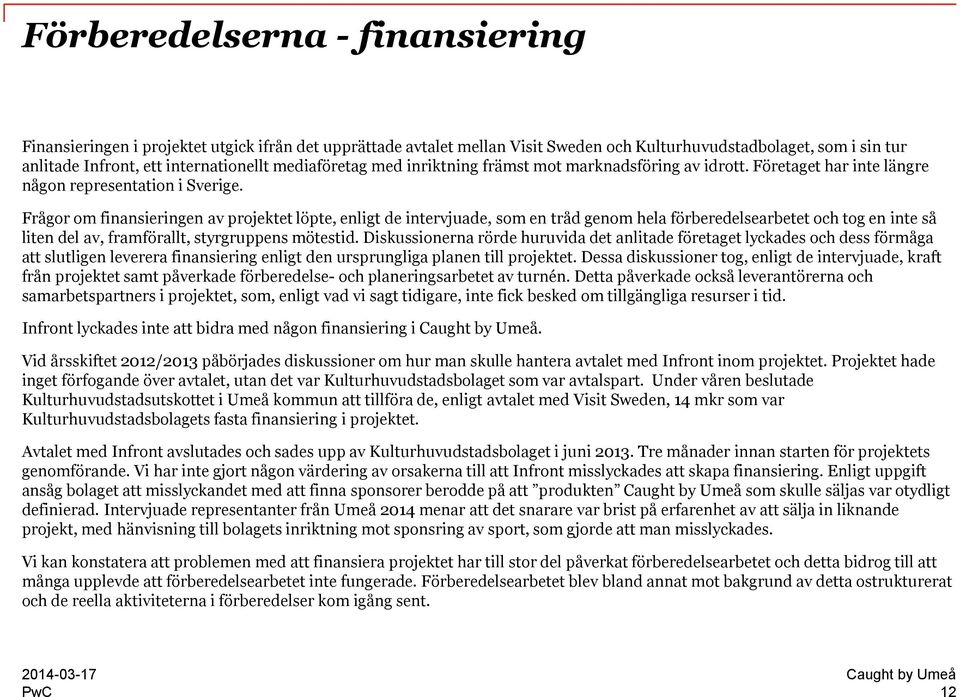 Förberedelserna - finansiering

Finansieringen i projektet utgick ifrån det upprättade avtalet mellan Visit Sweden och Kulturhuvudstadbolaget, som i sin tur anlitade Infront, ett internationellt mediaföretag med inriktning främst mot marknadsföring av idrott. Företaget har inte längre någon representation i Sverige.

Frågor om finansieringen av projektet löpte, enligt de intervjuade, som en tråd genom hela förberedelsearbetet och tog en inte så liten del av, framförallt, styrgruppens mötestid. Diskussionerna rörde huruvida det anlitade företaget lyckades och dess förmåga att slutligen leverera finansiering enligt den ursprungliga planen till projektet. Dessa diskussioner tog, enligt de intervjuade, kraft från projektet samt påverkade förberedelse- och planeringsarbetet av turnén. Detta påverkade också leverantörerna och samarbetspartners i projektet, som, enligt vad vi sagt tidigare, inte fick besked om tillgängliga resurser i tid.

Infront lyckades inte att bidra med någon finansiering i Caught by Umeå.

Vid årsskiftet 2012/2013 påbörjades diskussioner om hur man skulle hantera avtalet med Infront inom projektet. Projektet hade inget förfogande över avtalet, utan det var Kulturhuvudstadsbolaget som var avtalspart. Under våren beslutade Kulturhuvudstadsutskottet i Umeå kommun att tillföra de, enligt avtalet med Visit Sweden, 14 mkr som var Kulturhuvudstadsbolagets fasta finansiering i projektet.

Avtalet med Infront avslutades och sades upp av Kulturhuvudstadsbolaget i juni 2013. Tre månader innan starten för projektets genomförande. Vi har inte gjort någon värdering av orsakerna till att Infront misslyckades att skapa finansiering. Enligt uppgift ansåg bolaget att misslyckandet med att finna sponsorer berodde på att ”produkten” Caught by Umeå som skulle säljas var otydligt definierad. Intervjuade representanter från Umeå 2014 menar att det snarare var brist på erfarenhet av att sälja in liknande projekt, med hänvisning till bolagets inriktning mot sponsring av sport, som gjorde att man misslyckades.

Vi kan konstatera att problemen med att finansiera projektet har till stor del påverkat förberedelsearbetet och detta bidrog till att många upplevde att förberedelsearbetet inte fungerade. Förberedelsearbetet blev bland annat mot bakgrund av detta ostrukturerat och de reella aktiviteterna i förberedelser kom igång sent.

2014-03-17
PwC

Caught by Umeå
12